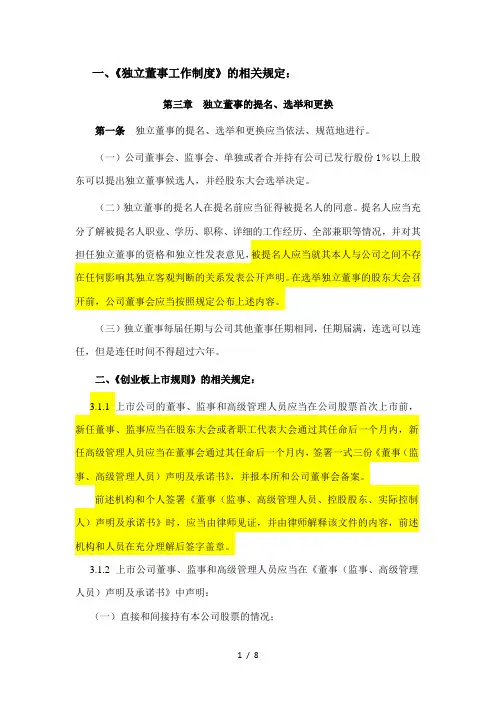 一、《独立董事工作制度》的相关规定：

第三章 独立董事的提名、选举和更换

第一条 独立董事的提名、选举和更换应当依法、规范地进行。

（一）公司董事会、监事会、单独或者合并持有公司已发行股份 1%以上股东可以提出独立董事候选人，并经股东大会选举决定。

（二）独立董事的提名人在提名前应当征得被提名人的同意。提名人应当充分了解被提名人职业、学历、职称、详细的工作经历、全部兼职等情况，并对其担任独立董事的资格和独立性发表意见，被提名人应当就其本人与公司之间不存在任何影响其独立客观判断的关系发表公开声明。在选举独立董事的股东大会召开前，公司董事会应当按照规定公布上述内容。

（三）独立董事每届任期与公司其他董事任期相同，任期届满，连选可以连任，但是连任时间不得超过六年。

二、《创业板上市规则》的相关规定：

3.1.1 上市公司的董事、监事和高级管理人员应当在公司股票首次上市前，新任董事、监事应当在股东大会或者职工代表大会通过其任命后一个月内，新任高级管理人员应当在董事会通过其任命后一个月内，签署一式三份《董事（监事、高级管理人员）声明及承诺书》，并报本所和公司董事会备案。

前述机构和个人签署《董事（监事、高级管理人员、控股股东、实际控制人）声明及承诺书》时，应当由律师见证，并由律师解释该文件的内容，前述机构和人员在充分理解后签字盖章。

3.1.2 上市公司董事、监事和高级管理人员应当在《董事（监事、高级管理人员）声明及承诺书》中声明：

（一）直接和间接持有本公司股票的情况；

1 / 8